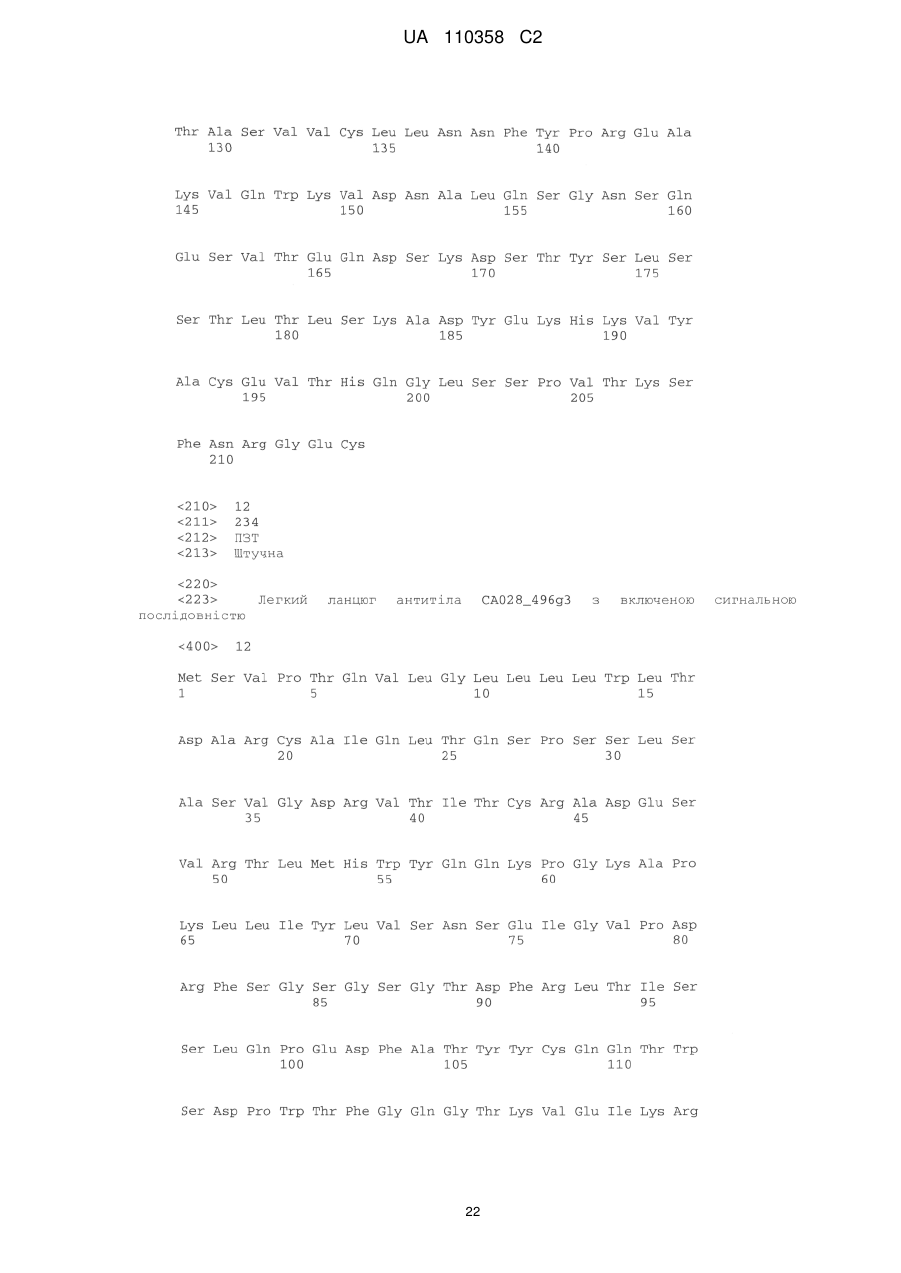 UA 110358 C2

Thr Ala Ser Val Val Cys Leu Leu Asn Asn Phe Tyr Pro Arg Glu Ala
130 135 140

Lys Val Gln Trp Lys Val Asp Asn Ala Leu Gln Ser Gly Asn Ser Gln
145 150 155 160

Glu Ser Val Thr Glu Gln Asp Ser Lys Asp Ser Thr Tyr Ser Leu Ser
165 170 175

Ser Thr Leu Thr Leu Ser Lys Ala Asp Tyr Glu Lys His Lys Val Tyr
180 185 190

Ala Cys Glu Val Thr His Gln Gly Leu Ser Ser Pro Val Thr Lys Ser
195 200 205

Phe Asn Arg Gly Glu Cys
210

<210> 12
<211> 234
<212> ПЭТ
<213> Штучна

<220>
<223> Легкий ланцюг антитіла CA028_496g3 з включеною сигнальною послідовністю

<400> 12

Met Ser Val Pro Thr Gln Val Leu Gly Leu Leu Leu Leu Trp Leu Thr
1 5 10 15

Asp Ala Arg Cys Ala Ile Gln Leu Thr Gln Ser Pro Ser Ser Leu Ser
20 25 30

Ala Ser Val Gly Asp Arg Val Thr Ile Thr Cys Arg Ala Asp Glu Ser
35 40 45

Val Arg Thr Leu Met His Trp Tyr Gln Gln Lys Pro Gly Lys Ala Pro
50 55 60

Lys Leu Leu Ile Tyr Leu Val Ser Asn Ser Glu Ile Gly Val Pro Asp
65 70 75 80

Arg Phe Ser Gly Ser Gly Ser Gly Thr Asp Phe Arg Leu Thr Ile Ser
85 90 95

Ser Leu Gln Pro Glu Asp Phe Ala Thr Tyr Tyr Cys Gln Gln Thr Trp
100 105 110

Ser Asp Pro Trp Thr Phe Gly Gln Gly Thr Lys Val Glu Ile Lys Arg

22